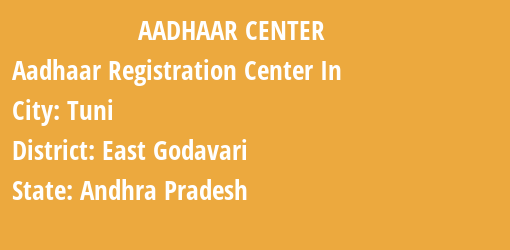 AADHAAR CENTER

Aadhaar Registration Center In

City: Tuni

District: East Godavari

State: Andhra Pradesh